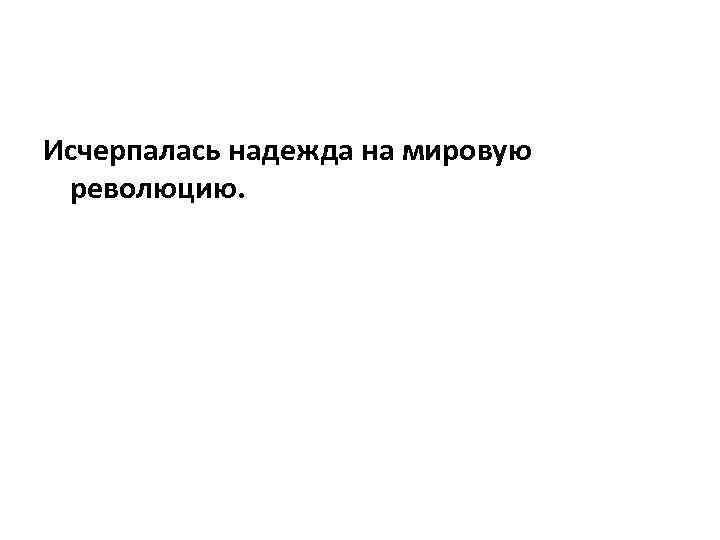 Исчерпалась надежда на мировую революцию.